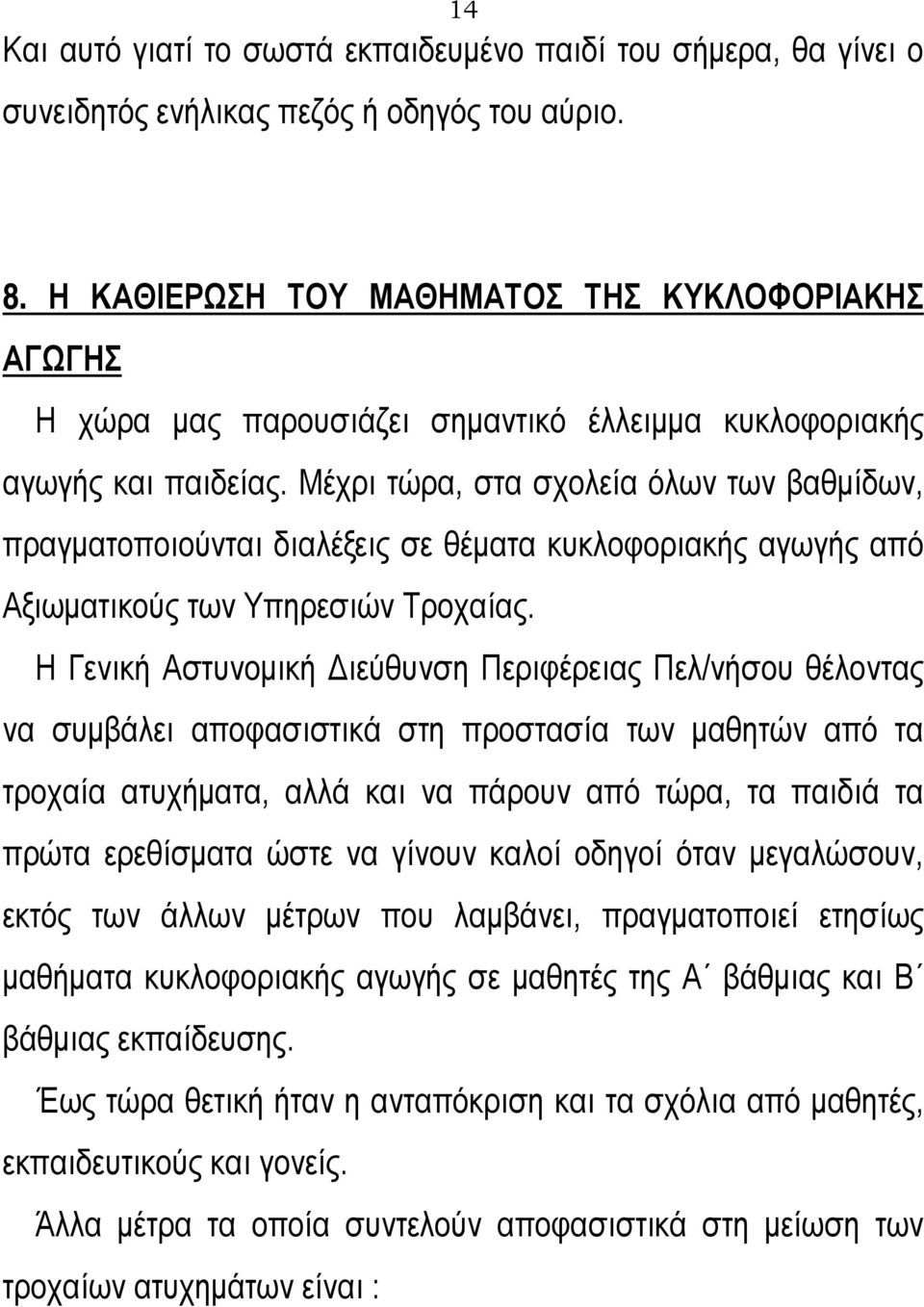 14

Και αυτό γιατί το σωστά εκπαιδευμένο παιδί του σήμερα, θα γίνει ο συνειδητός ενήλικας πεζός ή οδηγός του αύριο.

8. Η ΚΑΘΙΕΡΩΣΗ ΤΟΥ ΜΑΘΗΜΑΤΟΣ ΤΗΣ ΚΥΚΛΟΦΟΡΙΑΚΗΣ ΑΓΩΓΗΣ

Η χώρα μας παρουσιάζει σημαντικό έλλειμμα κυκλοφοριακής αγωγής και παιδείας. Μέχρι τώρα, στα σχολεία όλων των βαθμίδων, πραγματοποιούνται διαλέξεις σε θέματα κυκλοφοριακής αγωγής από Αξιωματικούς των Υπηρεσιών Τροχαίας.

Η Γενική Αστυνομική Διεύθυνση Περιφέρειας Πελ/νήσου θέλοντας να συμβάλει αποφασιστικά στη προστασία των μαθητών από τα τροχαία ατυχήματα, αλλά και να πάρουν από τώρα, τα παιδιά τα πρώτα ερεθίσματα ώστε να γίνουν καλοί οδηγοί όταν μεγαλώσουν, εκτός των άλλων μέτρων που λαμβάνει, πραγματοποιεί ετησίως μαθήματα κυκλοφοριακής αγωγής σε μαθητές της Α΄ βάθμιας και Β΄ βάθμιας εκπαίδευσης.

Έως τώρα θετική ήταν η ανταπόκριση και τα σχόλια από μαθητές, εκπαιδευτικούς και γονείς.

Άλλα μέτρα τα οποία συντελούν αποφασιστικά στη μείωση των τροχαίων ατυχημάτων είναι :